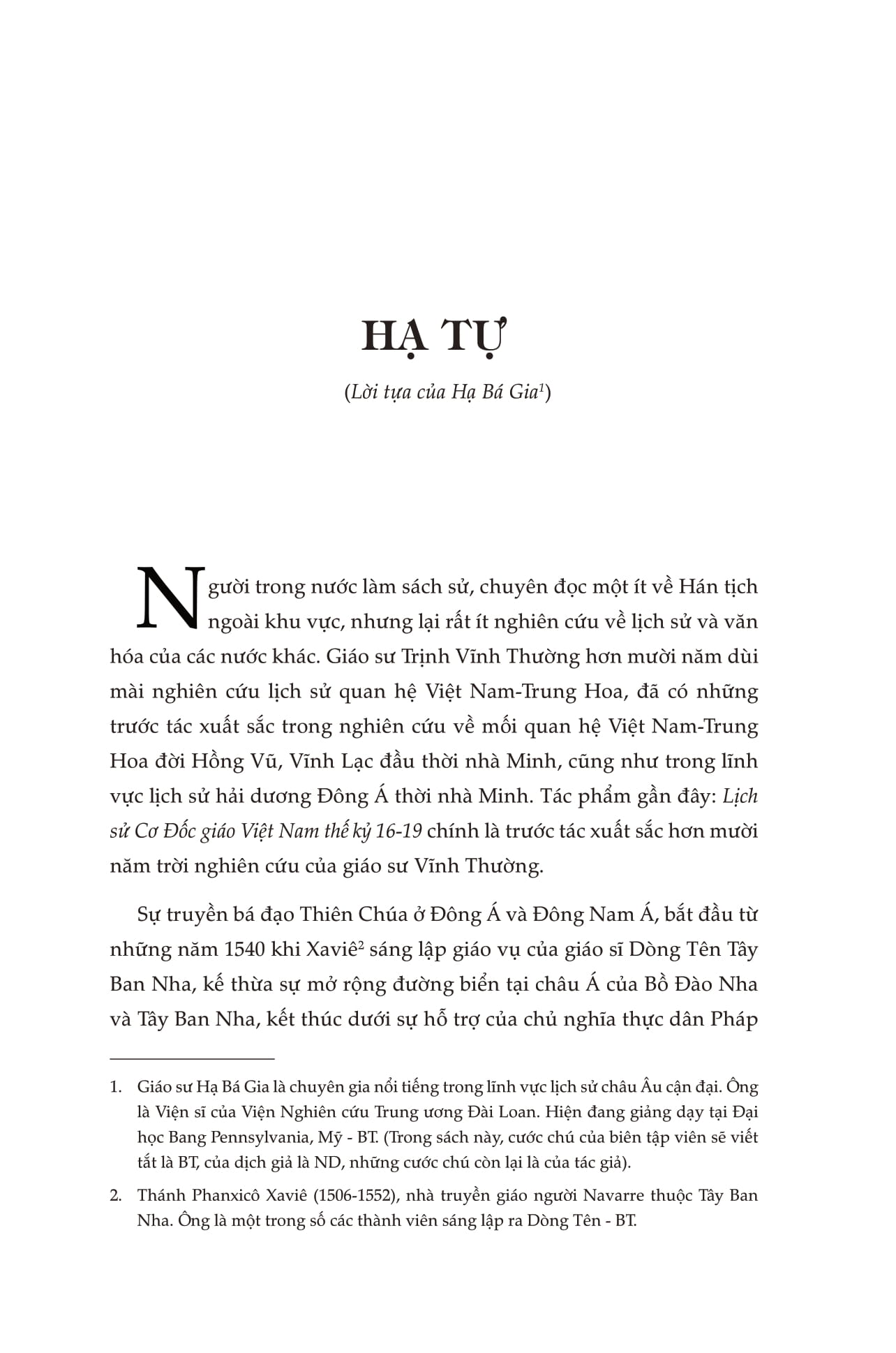 HẠ TỰ

(Lời tựa của Hạ Bá Gia$^1$)

Người trong nước làm sách sử, chuyên đọc một ít về Hán tịch ngoài khu vực, nhưng lại rất ít nghiên cứu về lịch sử và văn hóa của các nước khác. Giáo sư Trịnh Vĩnh Thường hơn mười năm dùi mài nghiên cứu lịch sử quan hệ Việt Nam-Trung Hoa, đã có những trước tác xuất sắc trong nghiên cứu về mối quan hệ Việt Nam-Trung Hoa đời Hồng Vũ, Vĩnh Lạc đầu thời nhà Minh, cũng như trong lĩnh vực lịch sử hải dương Đông Á thời nhà Minh. Tác phẩm gần đây: Lịch sử Cơ Đốc giáo Việt Nam thế kỷ 16-19 chính là trước tác xuất sắc hơn mười năm trời nghiên cứu của giáo sư Vĩnh Thường.

Sự truyền bá đạo Thiên Chúa ở Đông Á và Đông Nam Á, bắt đầu từ những năm 1540 khi Xaviê$^2$ sáng lập giáo vụ của giáo sĩ Dòng Tên Tây Ban Nha, kế thừa sự mở rộng đường biển tại châu Á của Bồ Đào Nha và Tây Ban Nha, kết thúc dưới sự hỗ trợ của chủ nghĩa thực dân Pháp

1. Giáo sư Hạ Bá Gia là chuyên gia nổi tiếng trong lĩnh vực lịch sử châu Âu cận đại. Ông là Viện sĩ của Viện Nghiên cứu Trung ương Đài Loan. Hiện đang giảng dạy tại Đại học Bang Pennsylvania, Mỹ - BT. (Trong sách này, cước chú của biên tập viên sẽ viết tắt là BT, của dịch giả là ND, những cước chú còn lại là của tác giả).

2. Thánh Phanxicô Xaviê (1506-1552), nhà truyền giáo người Navarre thuộc Tây Ban Nha. Ông là một trong số các thành viên sáng lập ra Dòng Tên - BT.